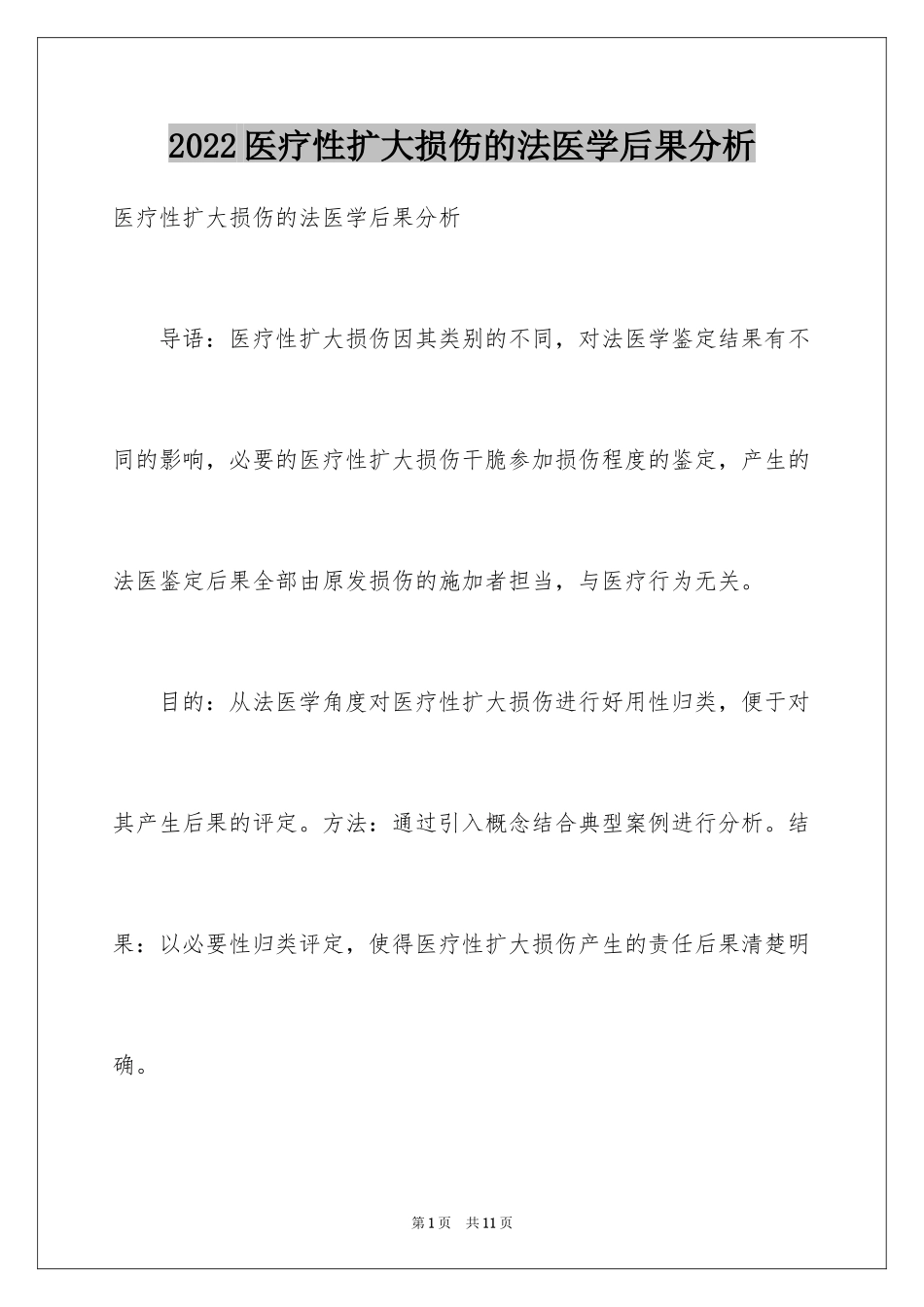 2022医疗性扩大损伤的法医学后果分析

医疗性扩大损伤的法医学后果分析

导语：医疗性扩大损伤因其类别的不同，对法医学鉴定结果有不同的影响，必要的医疗性扩大损伤干脆参加损伤程度的鉴定，产生的法医鉴定后果全部由原发损伤的施加者担当，与医疗行为无关。

目的：从法医学角度对医疗性扩大损伤进行好用性归类，便于对其产生后果的评定。方法：通过引入概念结合典型案例进行分析。结果：以必要性归类评定，使得医疗性扩大损伤产生的责任后果清楚明确。

第1页 共11页